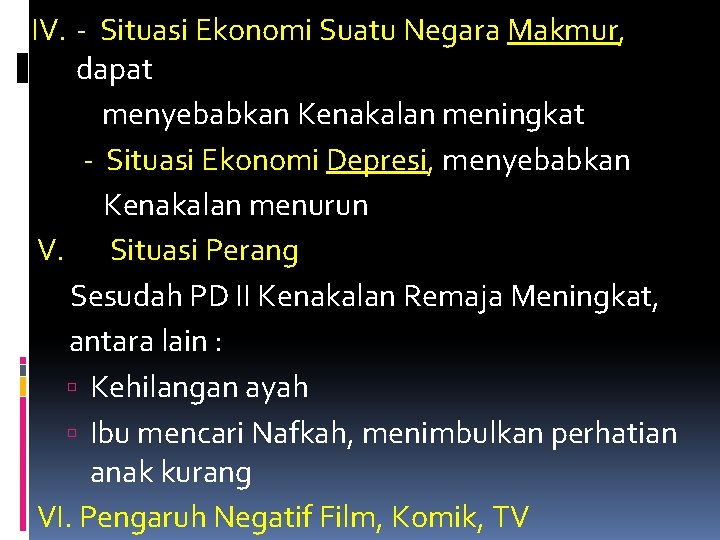 IV. - Situasi Ekonomi Suatu Negara Makmur, dapat
menyebabkan Kenakalan meningkat
- Situasi Ekonomi Depresi, menyebabkan Kenakalan menurun

V. Situasi Perang
Sesudah PD II Kenakalan Remaja Meningkat, antara lain :
▫ Kehilangan ayah
▫ Ibu mencari Nafkah, menimbulkan perhatian anak kurang

VI. Pengaruh Negatif Film, Komik, TV